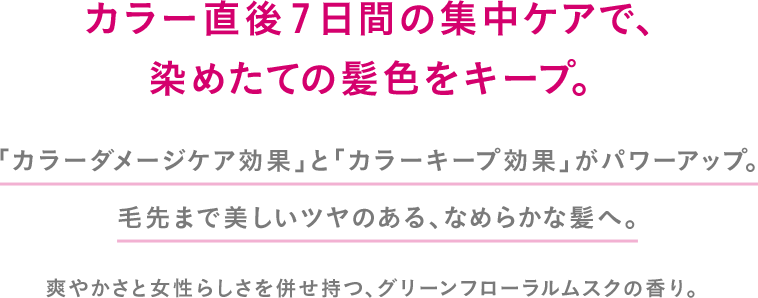 カラー直後７日間の集中ケアで、
染めたての髪色をキープ。

「カラーダメージケア効果」と「カラーキープ効果」がパワーアップ。

毛先まで美しいツヤのある、なめらかな髪へ。

爽やかさと女性らしさを併せ持つ、グリーンフローラルムスクの香り。